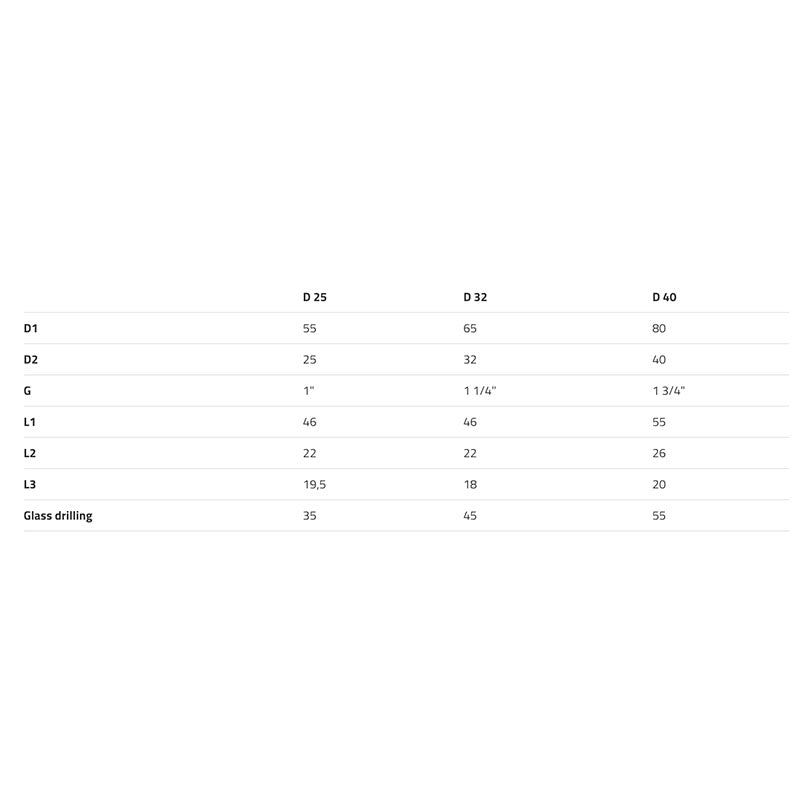 | | D 25 | D 32 | D 40 |
|---|---|---|---|
| D1 | 55 | 65 | 80 |
| D2 | 25 | 32 | 40 |
| G | 1" | 1 1/4" | 1 3/4" |
| L1 | 46 | 46 | 55 |
| L2 | 22 | 22 | 26 |
| L3 | 19,5 | 18 | 20 |
| Glass drilling | 35 | 45 | 55 |